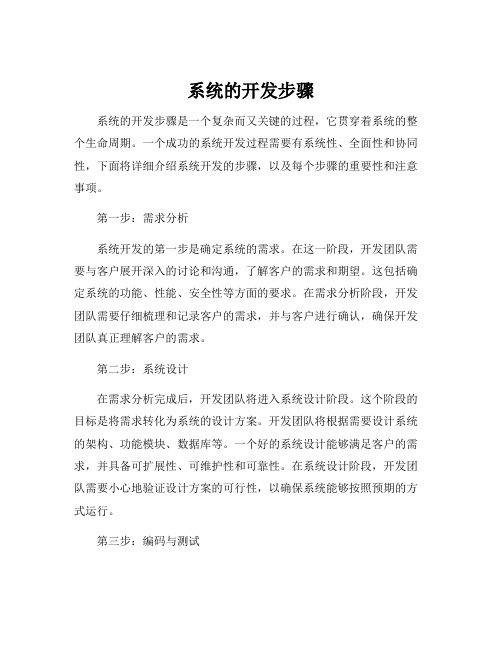 系统的开发步骤

系统的开发步骤是一个复杂而又关键的过程，它贯穿着系统的整个生命周期。一个成功的系统开发过程需要有系统性、全面性和协同性，下面将详细介绍系统开发的步骤，以及每个步骤的重要性和注意事项。

第一步：需求分析

系统开发的第一步是确定系统的需求。在这一阶段，开发团队需要与客户展开深入的讨论和沟通，了解客户的需求和期望。这包括确定系统的功能、性能、安全性等方面的要求。在需求分析阶段，开发团队需要仔细梳理和记录客户的需求，并与客户进行确认，确保开发团队真正理解客户的需求。

第二步：系统设计

在需求分析完成后，开发团队将进入系统设计阶段。这个阶段的目标是将需求转化为系统的设计方案。开发团队将根据需要设计系统的架构、功能模块、数据库等。一个好的系统设计能够满足客户的需求，并具备可扩展性、可维护性和可靠性。在系统设计阶段，开发团队需要小心地验证设计方案的可行性，以确保系统能够按照预期的方式运行。

第三步：编码与测试